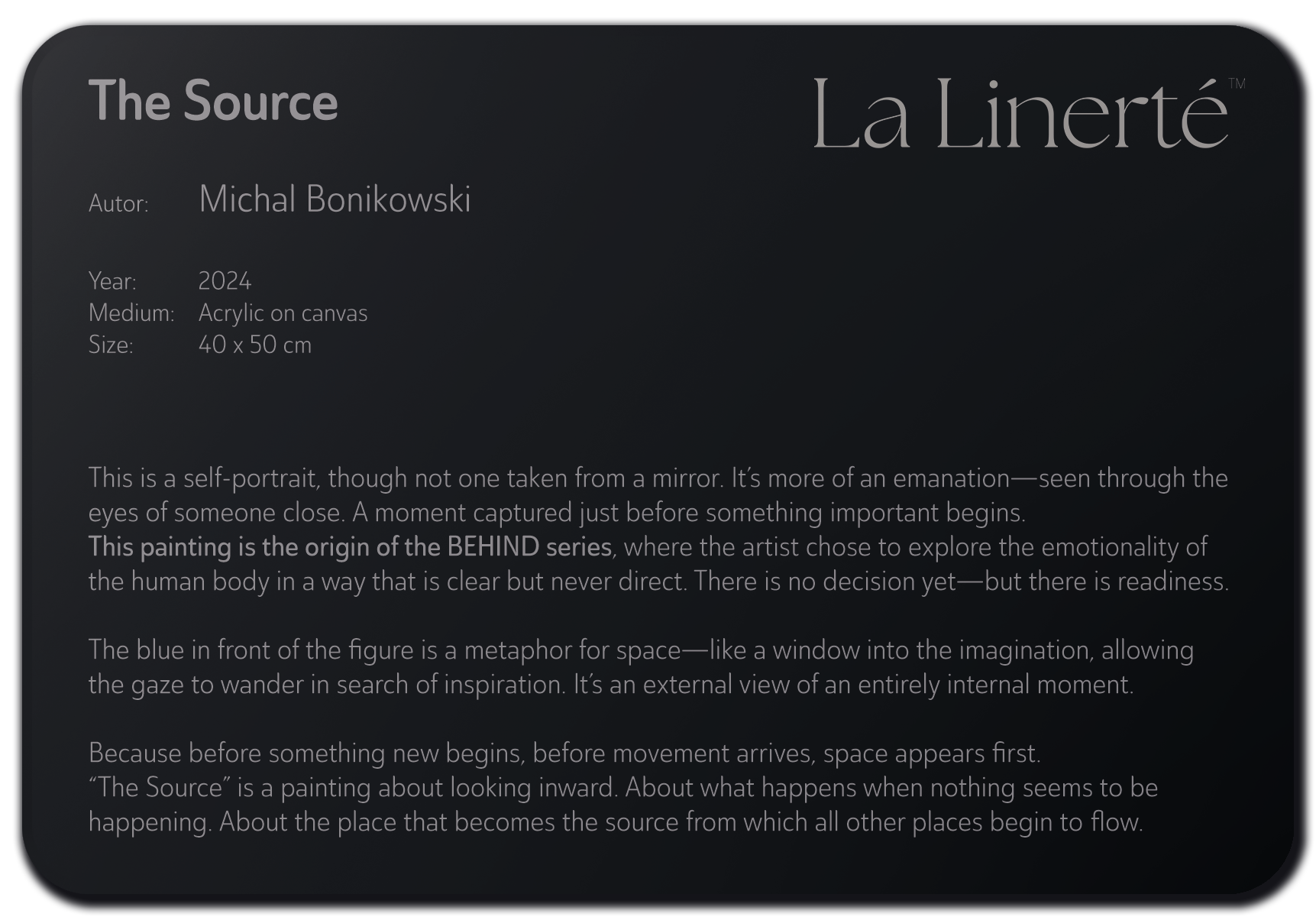 The Source

La Linerté™

Autor: Michal Bonikowski

Year: 2024
Medium: Acrylic on canvas
Size: 40 x 50 cm

This is a self-portrait, though not one taken from a mirror. It's more of an emanation—seen through the eyes of someone close. A moment captured just before something important begins.
This painting is the origin of the BEHIND series, where the artist chose to explore the emotionality of the human body in a way that is clear but never direct. There is no decision yet—but there is readiness.

The blue in front of the figure is a metaphor for space—like a window into the imagination, allowing the gaze to wander in search of inspiration. It's an external view of an entirely internal moment.

Because before something new begins, before movement arrives, space appears first.
"The Source" is a painting about looking inward. About what happens when nothing seems to be happening. About the place that becomes the source from which all other places begin to flow.